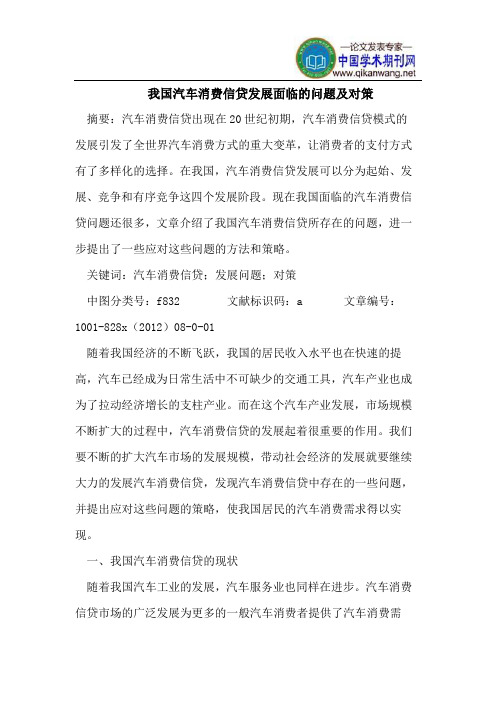 —论文发表专家—
中国学术期刊网
www.qikanwang.net

我国汽车消费信贷发展面临的问题及对策

摘要：汽车消费信贷出现在20世纪初期，汽车消费信贷模式的发展引发了全世界汽车消费方式的重大变革，让消费者的支付方式有了多样化的选择。在我国，汽车消费信贷发展可以分为起始、发展、竞争和有序竞争这四个发展阶段。现在我国面临的汽车消费信贷问题还很多，文章介绍了我国汽车消费信贷所存在的问题，进一步提出了一些应对这些问题的方法和策略。

关键词：汽车消费信贷；发展问题；对策

中图分类号：f832　　文献标识码：a　　文章编号：1001-828x（2012）08-0-01

随着我国经济的不断飞跃，我国的居民收入水平也在快速的提高，汽车已经成为日常生活中不可缺少的交通工具，汽车产业也成为了拉动经济增长的支柱产业。而在这个汽车产业发展，市场规模不断扩大的过程中，汽车消费信贷的发展起着很重要的作用。我们要不断的扩大汽车市场的发展规模，带动社会经济的发展就要继续大力的发展汽车消费信贷，发现汽车消费信贷中存在的一些问题，并提出应对这些问题的策略，使我国居民的汽车消费需求得以实现。

一、我国汽车消费信贷的现状

随着我国汽车工业的发展，汽车服务业也同样在进步。汽车消费信贷市场的广泛发展为更多的一般汽车消费者提供了汽车消费需